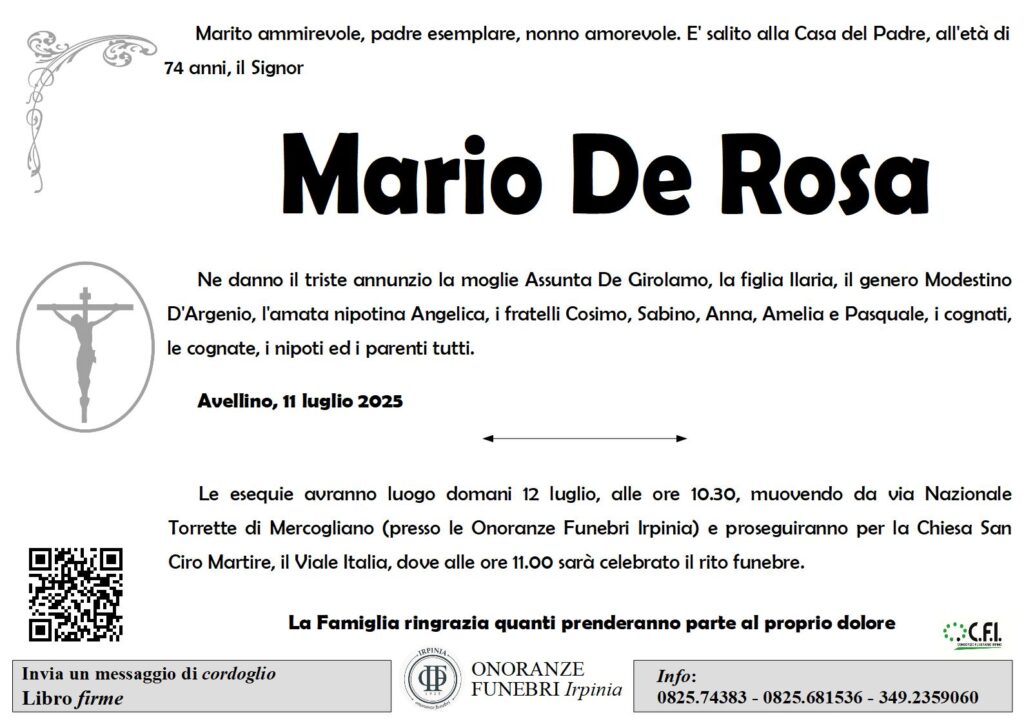 Marito ammirevole, padre esemplare, nonno amorevole. E' salito alla Casa del Padre, all'età di 74 anni, il Signor

Mario De Rosa

Ne danno il triste annunzio la moglie Assunta De Girolamo, la figlia Ilaria, il genero Modestino D'Argenio, l'amata nipotina Angelica, i fratelli Cosimo, Sabino, Anna, Amelia e Pasquale, i cognati, le cognate, i nipoti ed i parenti tutti.

Avellino, 11 luglio 2025

Le esequie avranno luogo domani 12 luglio, alle ore 10.30, muovendo da via Nazionale Torrette di Mercogliano (presso le Onoranze Funebri Irpinia) e proseguiranno per la Chiesa San Ciro Martire, il Viale Italia, dove alle ore 11.00 sarà celebrato il rito funebre.

La Famiglia ringrazia quanti prenderanno parte al proprio dolore

C.F.I.

Invia un messaggio di cordoglio
Libro firme

IRPINIA
ONORANZE FUNEBRI Irpinia

Info:
0825.74383 - 0825.681536 - 349.2359060